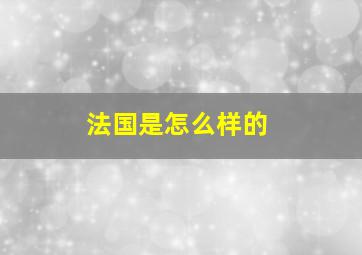 法国是怎么样的